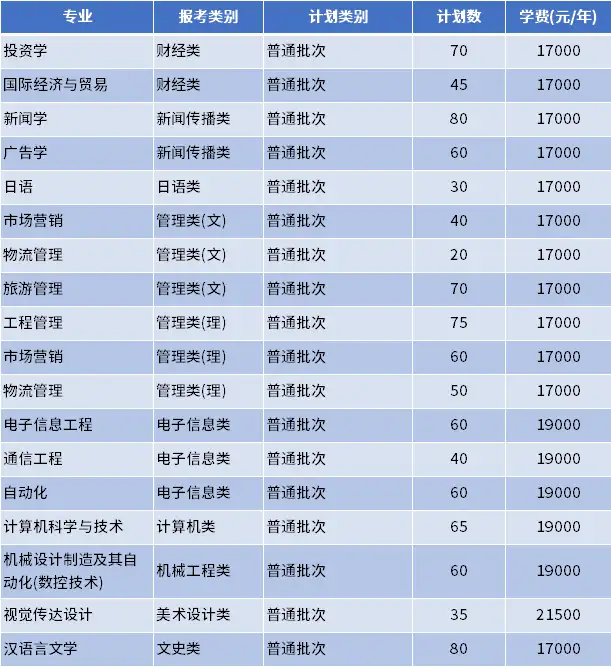 | 专业 | 报考类别 | 计划类别 | 计划数 | 学费(元/年) |
|---|---|---|---|---|
| 投资学 | 财经类 | 普通批次 | 70 | 17000 |
| 国际经济与贸易 | 财经类 | 普通批次 | 45 | 17000 |
| 新闻学 | 新闻传播类 | 普通批次 | 80 | 17000 |
| 广告学 | 新闻传播类 | 普通批次 | 60 | 17000 |
| 日语 | 日语类 | 普通批次 | 30 | 17000 |
| 市场营销 | 管理类(文) | 普通批次 | 40 | 17000 |
| 物流管理 | 管理类(文) | 普通批次 | 20 | 17000 |
| 旅游管理 | 管理类(文) | 普通批次 | 70 | 17000 |
| 工程管理 | 管理类(理) | 普通批次 | 75 | 17000 |
| 市场营销 | 管理类(理) | 普通批次 | 60 | 17000 |
| 物流管理 | 管理类(理) | 普通批次 | 50 | 17000 |
| 电子信息工程 | 电子信息类 | 普通批次 | 60 | 19000 |
| 通信工程 | 电子信息类 | 普通批次 | 40 | 19000 |
| 自动化 | 电子信息类 | 普通批次 | 60 | 19000 |
| 计算机科学与技术 | 计算机类 | 普通批次 | 65 | 19000 |
| 机械设计制造及其自动化(数控技术) | 机械工程类 | 普通批次 | 60 | 19000 |
| 视觉传达设计 | 美术设计类 | 普通批次 | 35 | 21500 |
| 汉语言文学 | 文史类 | 普通批次 | 80 | 17000 |